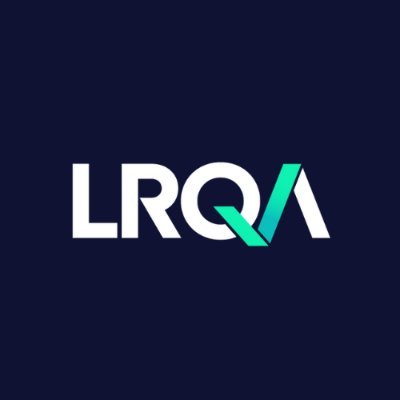 LRQA